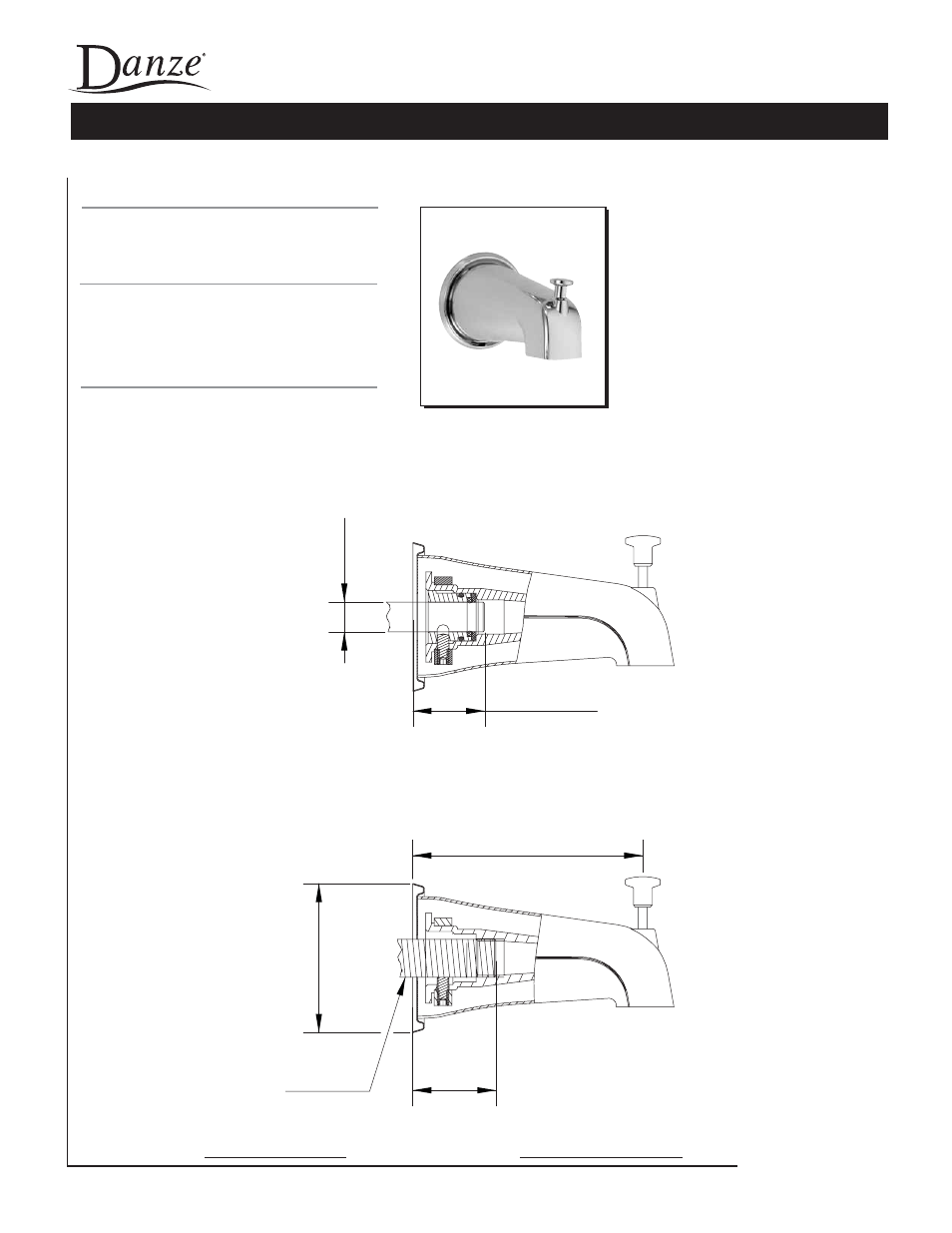 Danze®